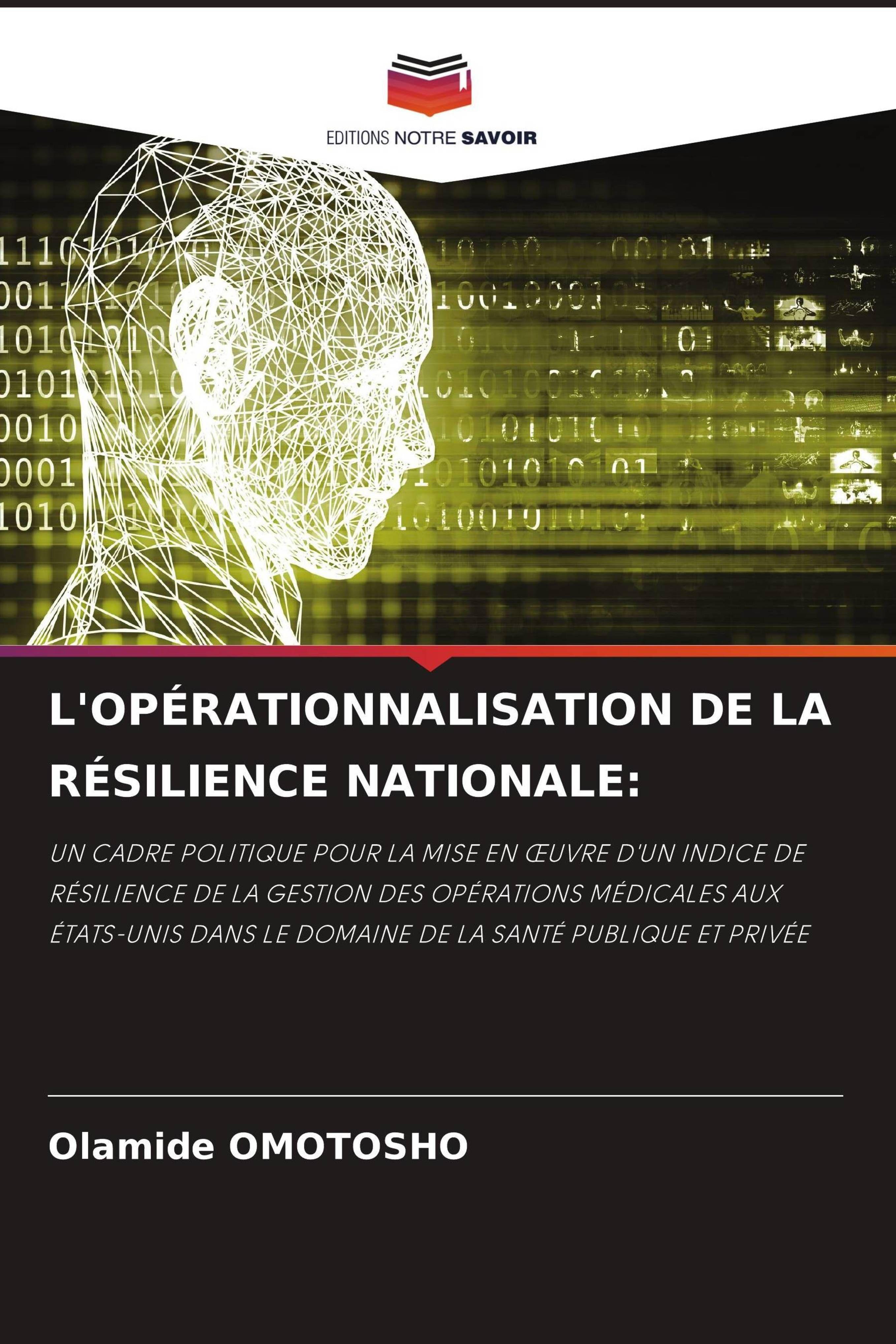 EDITIONS NOTRE SAVOIR

L'OPÉRATIONNALISATION DE LA RÉSILIENCE NATIONALE:

UN CADRE POLITIQUE POUR LA MISE EN ŒUVRE D'UN INDICE DE RÉSILIENCE DE LA GESTION DES OPÉRATIONS MÉDICALES AUX ÉTATS-UNIS DANS LE DOMAINE DE LA SANTÉ PUBLIQUE ET PRIVÉE

Olamide OMOTOSHO